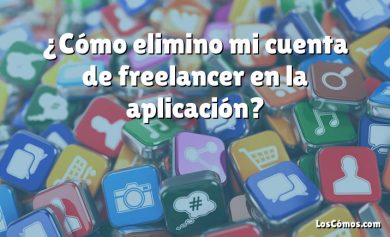 ¿Cómo elimino mi cuenta de freelancer en la aplicación?

#

LosCómos.com